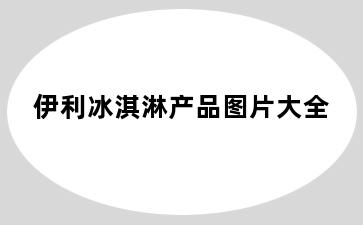 伊利冰淇淋产品图片大全